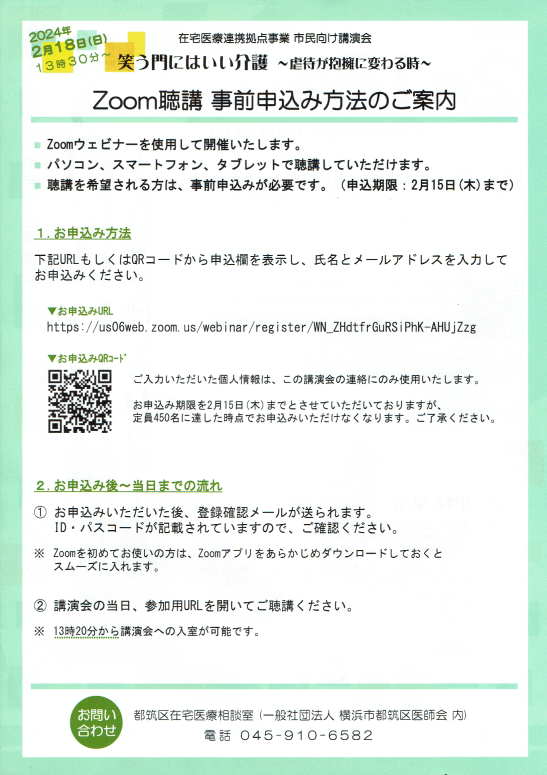 2024年 2月18日(日) 13時30分～

在宅医療連携拠点事業 市民向け講演会

笑う門にはいい介護 ～虐待が抱擁に変わる時～

Zoom聴講 事前申込み方法のご案内

■ Zoomウェビナーを使用して開催いたします。
■ パソコン、スマートフォン、タブレットで聴講していただけます。
■ 聴講を希望される方は、事前申込みが必要です。（申込期限：2月15日（木）まで）

1.お申込み方法

下記URLもしくはQRコードから申込欄を表示し、氏名とメールアドレスを入力してお申込みください。

▼お申込みURL
https://us06web.zoom.us/webinar/register/WN_ZHdtfrGuRSiPhK-AHUjZzg

▼お申込みQRコード

ご入力いただいた個人情報は、この講演会の連絡にのみ使用いたします。

お申込み期限を2月15日（木）までとさせていただいておりますが、定員450名に達した時点でお申込みいただけなくなります。ご了承ください。

2.お申込み後～当日までの流れ

① お申込みいただいた後、登録確認メールが送られます。
ID・パスコードが記載されていますので、ご確認ください。

※ Zoomを初めてお使いの方は、Zoomアプリをあらかじめダウンロードしておくとスムーズに入れます。

② 講演会の当日、参加用URLを開いてご聴講ください。

※ 13時20分から講演会への入室が可能です。

お問い合わせ

都筑区在宅医療相談室（一般社団法人 横浜市都筑区医師会 内）
電話 045-910-6582